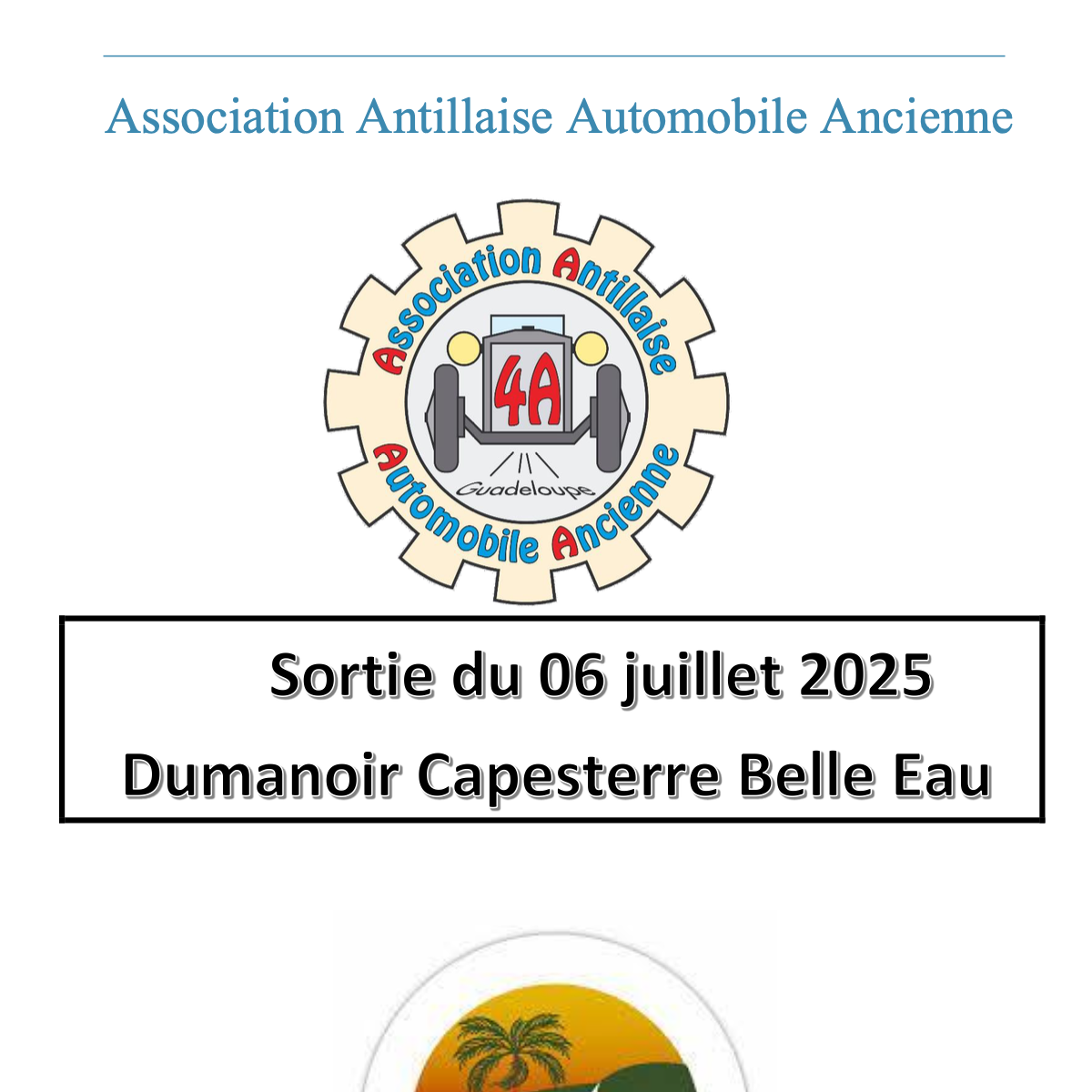 Association Antillaise Automobile Ancienne

Association Antillaise
4A
Guadeloupe
Automobile Ancienne

Sortie du 06 juillet 2025

Dumanoir Capesterre Belle Eau